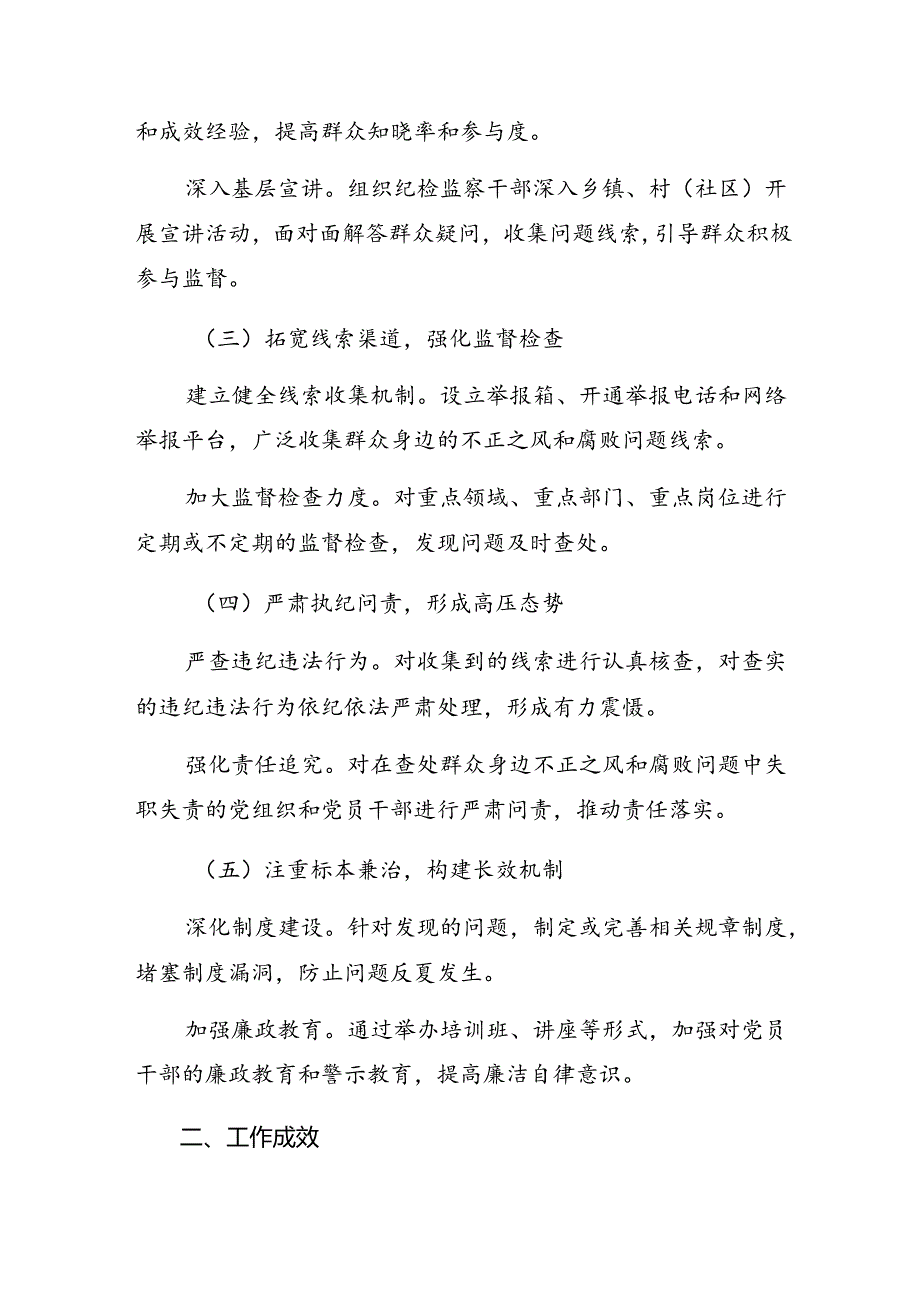 和成效经验，提高群众知晓率和参与度。

深入基层宣讲。组织纪检监察干部深入乡镇、村（社区）开展宣讲活动，面对面解答群众疑问，收集问题线索，引导群众积极参与监督。

（三）拓宽线索渠道，强化监督检查

建立健全线索收集机制。设立举报箱、开通举报电话和网络举报平台，广泛收集群众身边的不正之风和腐败问题线索。

加大监督检查力度。对重点领域、重点部门、重点岗位进行定期或不定期的监督检查，发现问题及时查处。

（四）严肃执纪问责，形成高压态势

严查违纪违法行为。对收集到的线索进行认真核查，对查实的违纪违法行为依纪依法严肃处理，形成有力震慑。

强化责任追究。对在查处群众身边不正之风和腐败问题中失职失责的党组织和党员干部进行严肃问责，推动责任落实。

（五）注重标本兼治，构建长效机制

深化制度建设。针对发现的问题，制定或完善相关规章制度，堵塞制度漏洞，防止问题反复发生。

加强廉政教育。通过举办培训班、讲座等形式，加强对党员干部的廉政教育和警示教育，提高廉洁自律意识。

二、工作成效